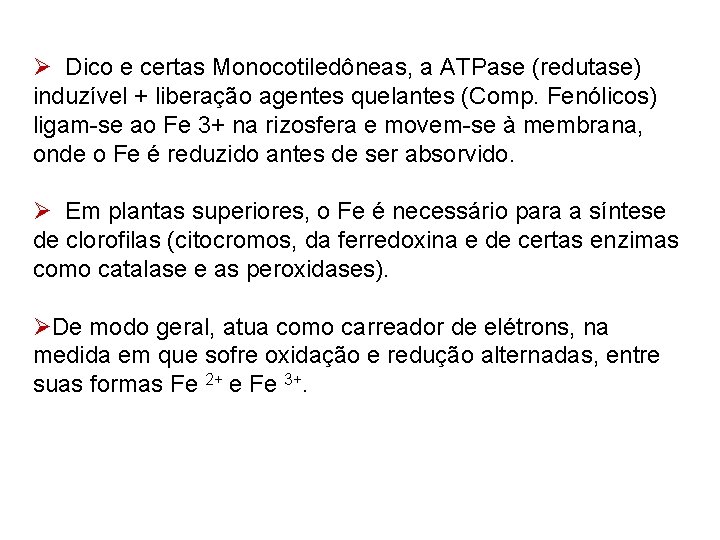 ➢ Dico e certas Monocotiledôneas, a ATPase (redutase) induzível + liberação agentes quelantes (Comp. Fenólicos) ligam-se ao Fe 3+ na rizosfera e movem-se à membrana, onde o Fe é reduzido antes de ser absorvido.

➢ Em plantas superiores, o Fe é necessário para a síntese de clorofilas (citocromos, da ferredoxina e de certas enzimas como catalase e as peroxidases).

➢De modo geral, atua como carreador de elétrons, na medida em que sofre oxidação e redução alternadas, entre suas formas Fe $^{2+}$ e Fe $^{3+}$.